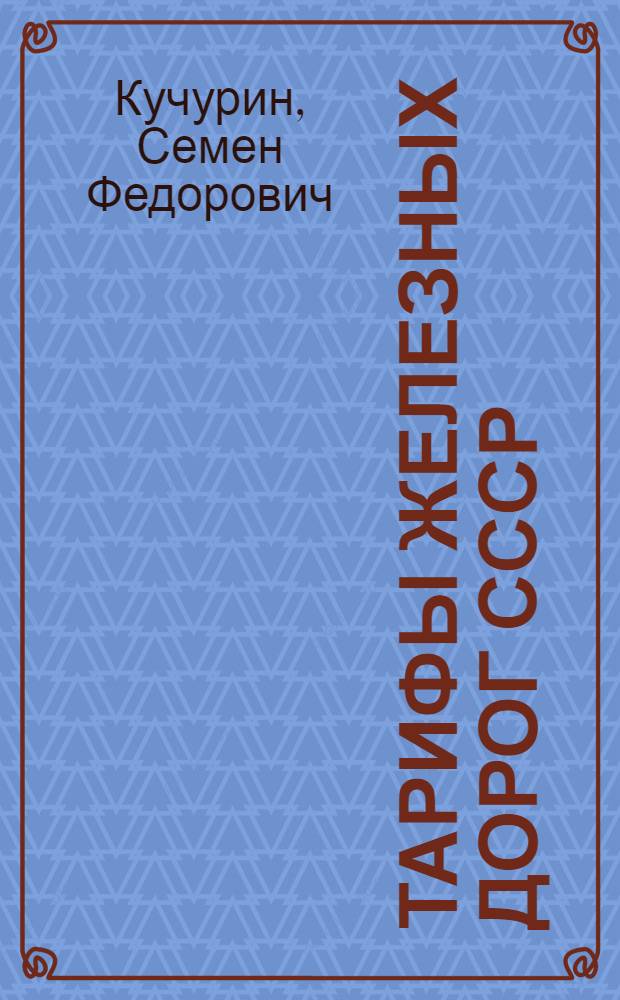 Кучурин, Семен Федорович

ТАРИФЫ ЖЕЛЕЗНЫХ ДОРОГ СССР